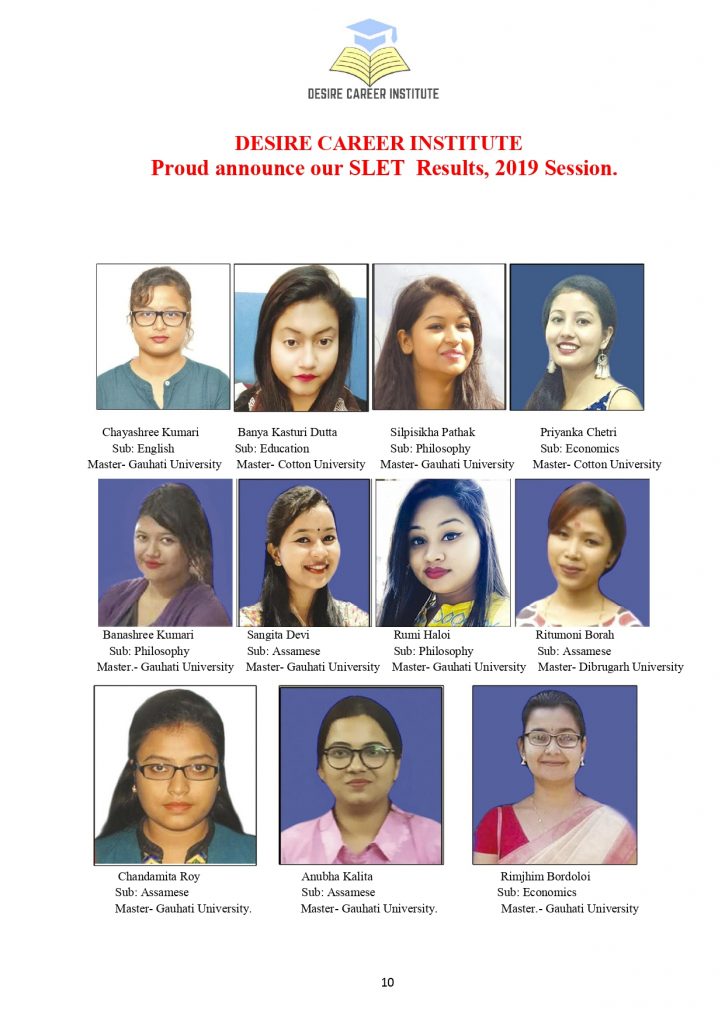 DESIRE CAREER INSTITUTE

DESIRE CAREER INSTITUTE
Proud announce our SLET Results, 2019 Session.

Chayashree Kumari
Sub: English
Master- Gauhati University

Banya Kasturi Dutta
Sub: Education
Master- Cotton University

Silpisikha Pathak
Sub: Philosophy
Master- Gauhati University

Priyanka Chetri
Sub: Economics
Master- Cotton University

Banashree Kumari
Sub: Philosophy
Master.- Gauhati University

Sangita Devi
Sub: Assamese
Master- Gauhati University

Rumi Haloi
Sub: Philosophy
Master- Gauhati University

Ritumoni Borah
Sub: Assamese
Master- Dibrugarh University

Chandamita Roy
Sub: Assamese
Master- Gauhati University.

Anubha Kalita
Sub: Assamese
Master- Gauhati University.

Rimjhim Bordoloi
Sub: Economics
Master.- Gauhati University

10